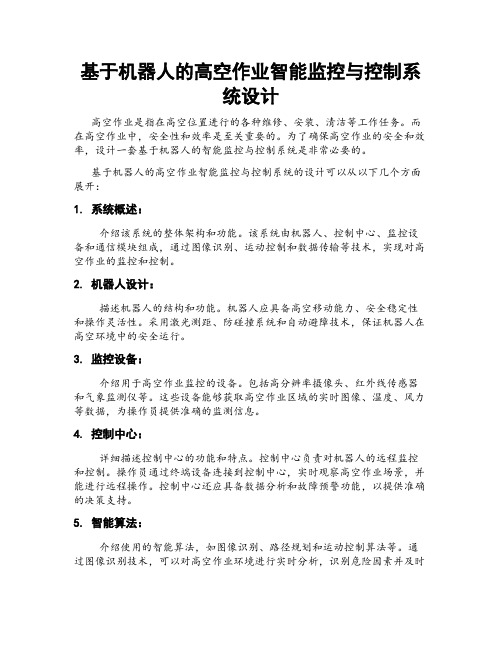 基于机器人的高空作业智能监控与控制系统设计

高空作业是指在高空位置进行的各种维修、安装、清洁等工作任务。而在高空作业中，安全性和效率是至关重要的。为了确保高空作业的安全和效率，设计一套基于机器人的智能监控与控制系统是非常必要的。

基于机器人的高空作业智能监控与控制系统的设计可以从以下几个方面展开：

1. 系统概述：

介绍该系统的整体架构和功能。该系统由机器人、控制中心、监控设备和通信模块组成，通过图像识别、运动控制和数据传输等技术，实现对高空作业的监控和控制。

2. 机器人设计：

描述机器人的结构和功能。机器人应具备高空移动能力、安全稳定性和操作灵活性。采用激光测距、防碰撞系统和自动避障技术，保证机器人在高空环境中的安全运行。

3. 监控设备：

介绍用于高空作业监控的设备。包括高分辨率摄像头、红外线传感器和气象监测仪等。这些设备能够获取高空作业区域的实时图像、温度、风力等数据，为操作员提供准确的监测信息。

4. 控制中心：

详细描述控制中心的功能和特点。控制中心负责对机器人的远程监控和控制。操作员通过终端设备连接到控制中心，实时观察高空作业场景，并能进行远程操作。控制中心还应具备数据分析和故障预警功能，以提供准确的决策支持。

5. 智能算法：

介绍使用的智能算法，如图像识别、路径规划和运动控制算法等。通过图像识别技术，可以对高空作业环境进行实时分析，识别危险因素并及时